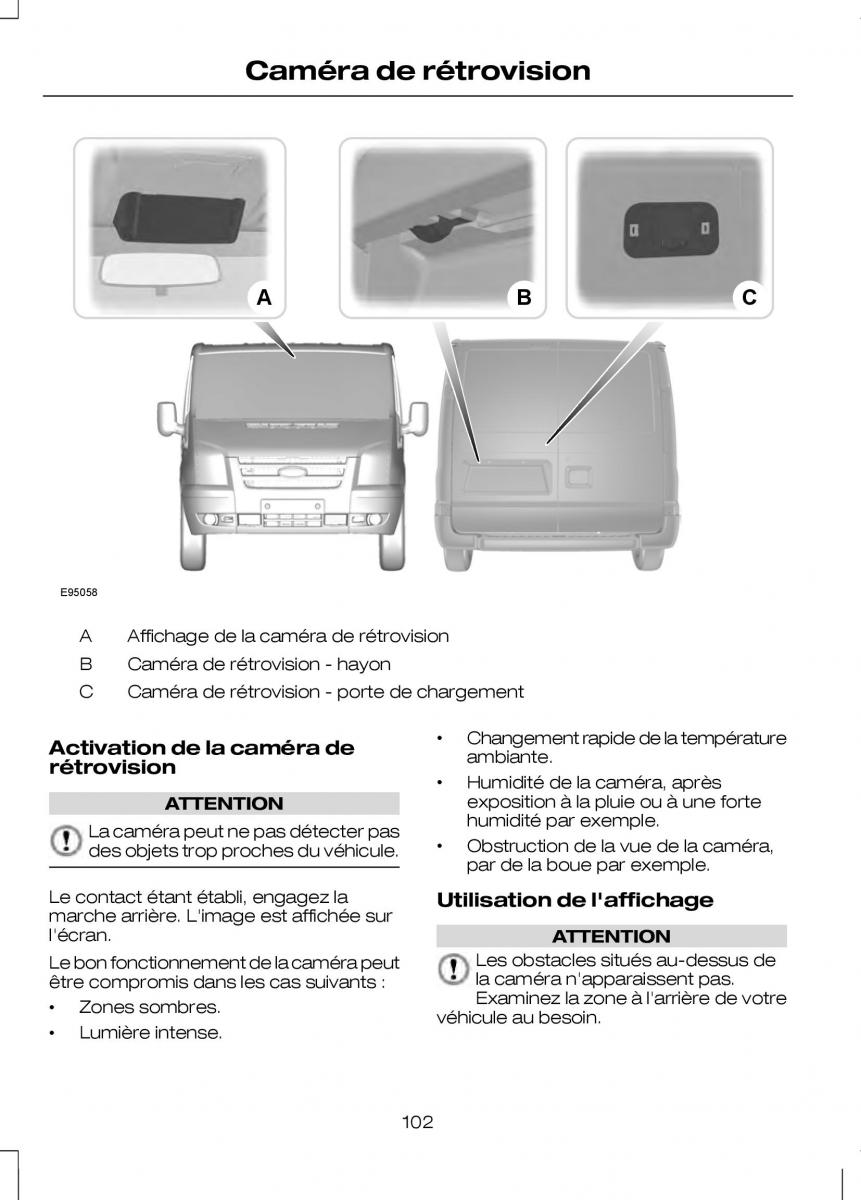 Caméra de rétrovision

A

B

C

E95058

A Affichage de la caméra de rétrovision

B Caméra de rétrovision - hayon

C Caméra de rétrovision - porte de chargement

Activation de la caméra de rétrovision

ATTENTION

La caméra peut ne pas détecter pas des objets trop proches du véhicule.

Le contact étant établi, engagez la marche arrière. L'image est affichée sur l'écran.

Le bon fonctionnement de la caméra peut être compromis dans les cas suivants :

• Zones sombres.

• Lumière intense.

• Changement rapide de la température ambiante.

• Humidité de la caméra, après exposition à la pluie ou à une forte humidité par exemple.

• Obstruction de la vue de la caméra, par de la boue par exemple.

Utilisation de l'affichage

ATTENTION

Les obstacles situés au-dessus de la caméra n'apparaissent pas. Examinez la zone à l'arrière de votre véhicule au besoin.

102